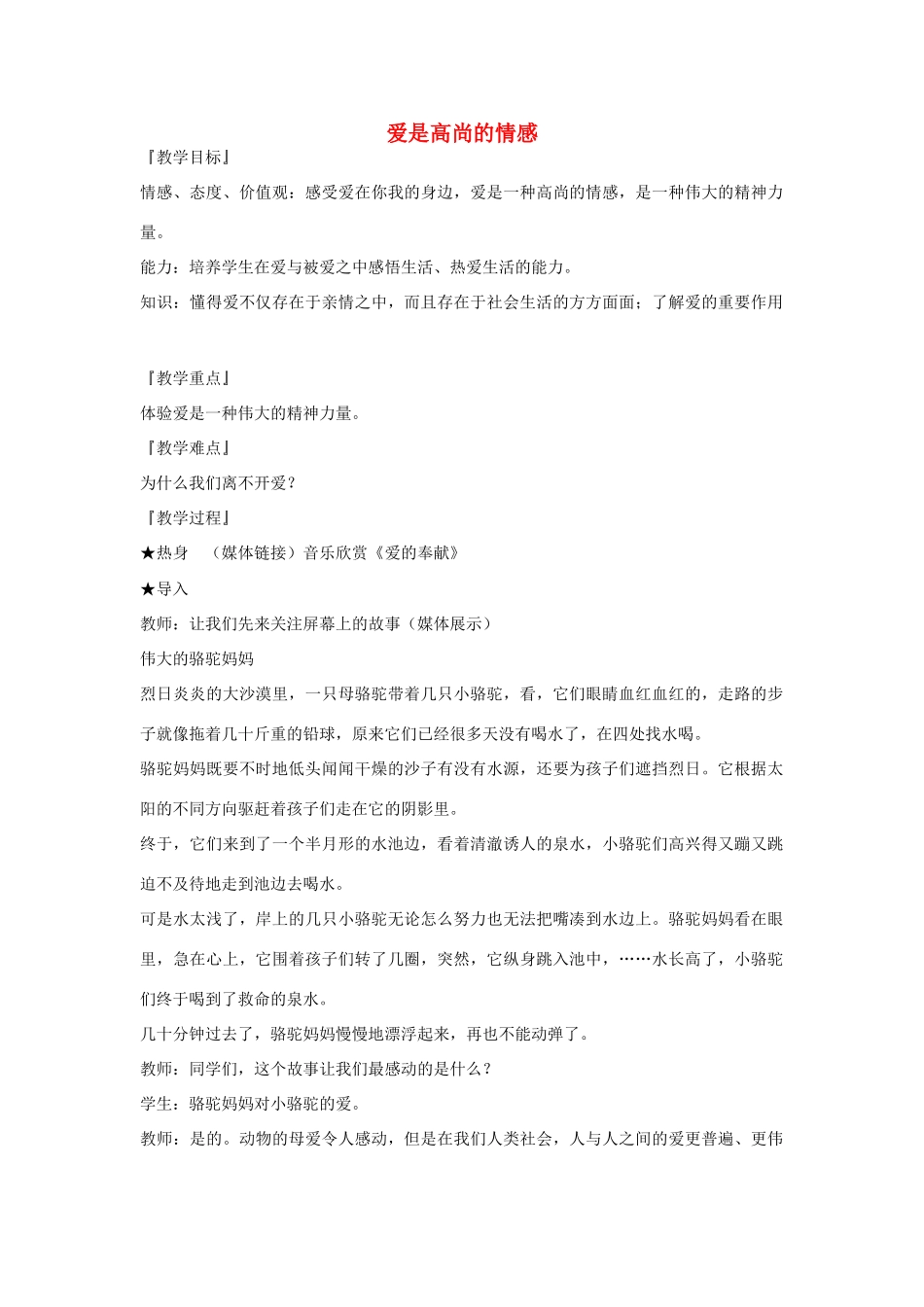 爱是高尚的情感

『教学目标』

情感、态度、价值观：感受爱在你我的身边，爱是一种高尚的情感，是一种伟大的精神力量。

能力：培养学生在爱与被爱之中感悟生活、热爱生活的能力。

知识：懂得爱不仅存在于亲情之中，而且存在于社会生活的方方面面；了解爱的重要作用

『教学重点』

体验爱是一种伟大的精神力量。

『教学难点』

为什么我们离不开爱？

『教学过程』

★热身　（媒体链接）音乐欣赏《爱的奉献》

★导入

教师：让我们先来关注屏幕上的故事（媒体展示）

伟大的骆驼妈妈

烈日炎炎的大沙漠里，一只母骆驼带着几只小骆驼，看，它们眼睛血红血红的，走路的步子就像拖着几十斤重的铅球，原来它们已经很多天没有喝水了，在四处找水喝。

骆驼妈妈既要不时地低头闻闻干燥的沙子有没有水源，还要为孩子们遮挡烈日。它根据太阳的不同方向驱赶着孩子们走在它的阴影里。

终于，它们来到了一个半月形的水池边，看着清澈诱人的泉水，小骆驼们高兴得又蹦又跳迫不及待地走到池边去喝水。

可是水太浅了，岸上的几只小骆驼无论怎么努力也无法把嘴凑到水边上。骆驼妈妈看在眼里，急在心上，它围着孩子们转了几圈，突然，它纵身跳入池中，……水长高了，小骆驼们终于喝到了救命的泉水。

几十分钟过去了，骆驼妈妈慢慢地漂浮起来，再也不能动弹了。

教师：同学们，这个故事让我们最感动的是什么？

学生：骆驼妈妈对小骆驼的爱。

教师：是的。动物的母爱令人感动，但是在我们人类社会，人与人之间的爱更普遍、更伟